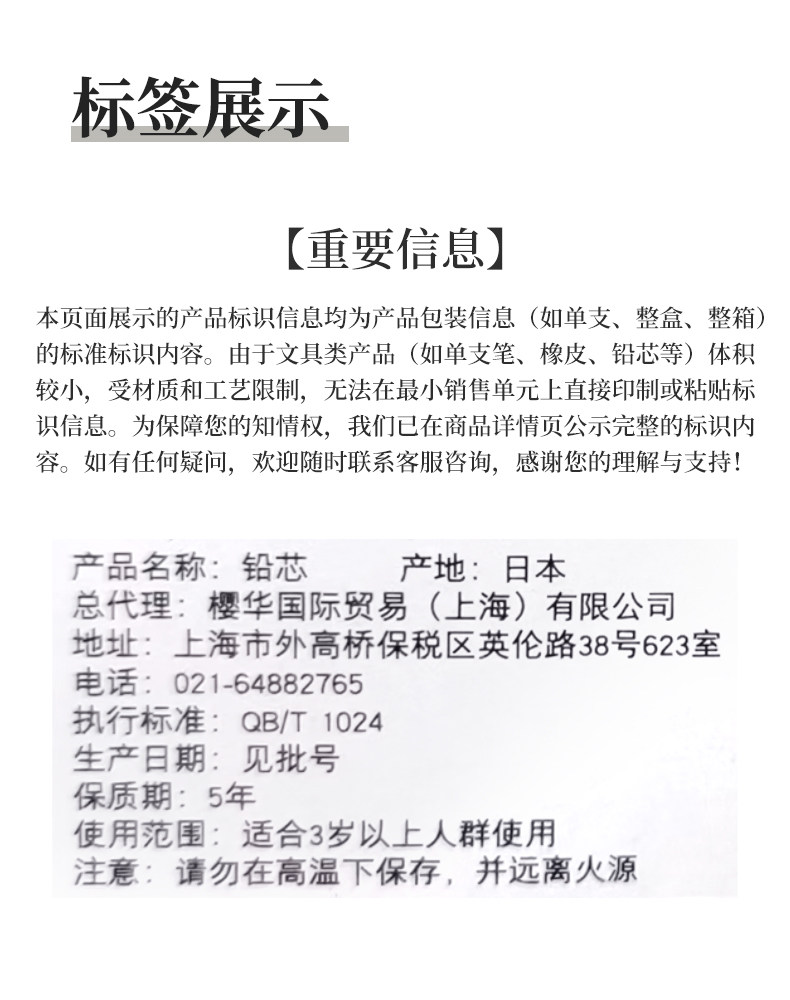 标签展示

【重要信息】

本页面展示的产品标识信息均为产品包装信息（如单支、整盒、整箱）的标准标识内容。由于文具类产品（如单支笔、橡皮、铅芯等）体积较小，受材质和工艺限制，无法在最小销售单元上直接印制或粘贴标识信息。为保障您的知情权，我们已在商品详情页公示完整的标识内容。如有任何疑问，欢迎随时联系客服咨询，感谢您的理解与支持！

产品名称：铅芯　　产地：日本
总代理：樱华国际贸易（上海）有限公司
地址：上海市外高桥保税区英伦路38号623室
电话：021-64882765
执行标准：QB/T 1024
生产日期：见批号
保质期：5年
使用范围：适合3岁以上人群使用
注意：请勿在高温下保存，并远离火源